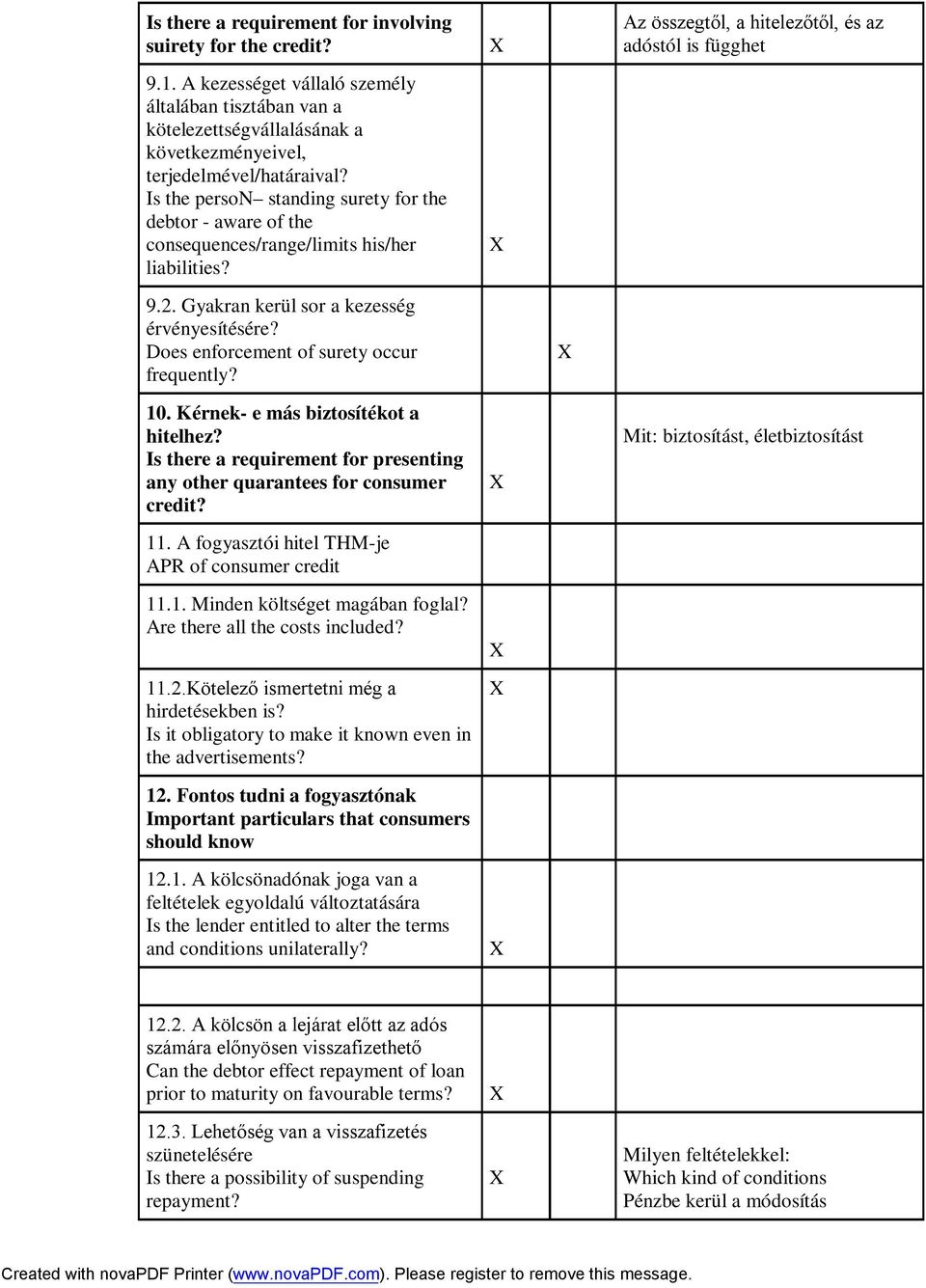 | | | | |
|---|---|---|---|
| **Is there a requirement for involving suirety for the credit?** | X | | Az összegtől, a hitelezőtől, és az adóstól is függhet |
| 9.1. A kezességet vállaló személy általában tisztában van a kötelezettségvállalásának a következményeivel, terjedelmével/határaival? Is the persoN– standing surety for the debtor - aware of the consequences/range/limits his/her liabilities? | X | | |
| 9.2. Gyakran kerül sor a kezesség érvényesítésére? Does enforcement of surety occur frequently? | | X | |
| **10. Kérnek- e más biztosítékot a hitelhez? Is there a requirement for presenting any other quarantees for consumer credit?** | X | | Mit: biztosítást, életbiztosítást |
| 11. A fogyasztói hitel THM-je APR of consumer credit | | | |
| 11.1. Minden költséget magában foglal? Are there all the costs included? | X | | |
| 11.2.Kötelező ismertetni még a hirdetésekben is? Is it obligatory to make it known even in the advertisements? | X | | |
| **12. Fontos tudni a fogyasztónak Important particulars that consumers should know** | | | |
| 12.1. A kölcsönadónak joga van a feltételek egyoldalú változtatására Is the lender entitled to alter the terms and conditions unilaterally? | X | | |
| | | | |
| 12.2. A kölcsön a lejárat előtt az adós számára előnyösen visszafizethető Can the debtor effect repayment of loan prior to maturity on favourable terms? | X | | |
| 12.3. Lehetőség van a visszafizetés szünetelésére Is there a possibility of suspending repayment? | X | | Milyen feltételekkel: Which kind of conditions Pénzbe kerül a módosítás |

Created with novaPDF Printer (www.novaPDF.com). Please register to remove this message.